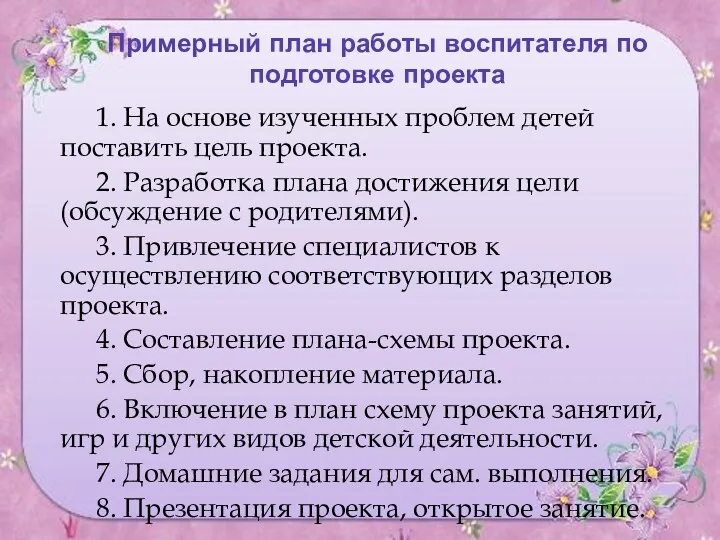 Примерный план работы воспитателя по подготовке проекта

1. На основе изученных проблем детей поставить цель проекта.

2. Разработка плана достижения цели (обсуждение с родителями).

3. Привлечение специалистов к осуществлению соответствующих разделов проекта.

4. Составление плана-схемы проекта.

5. Сбор, накопление материала.

6. Включение в план схему проекта занятий, игр и других видов детской деятельности.

7. Домашние задания для сам. выполнения.

8. Презентация проекта, открытое занятие.